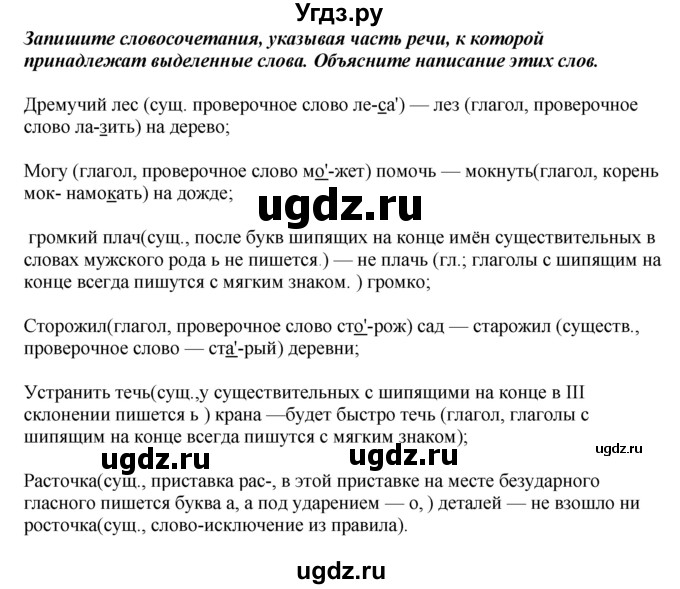 Угдз.ру

Запишите словосочетания, указывая часть речи, к которой принадлежат выделенные слова. Объясните написание этих слов.

Дремучий лес (сущ. проверочное слово ле-са') — лез (глагол, проверочное слово ла-зить) на дерево;

Могу (глагол, проверочное слово мо'-жет) помочь — мокнуть(глагол, корень мок- намокать) на дожде;

ugdz.ru

громкий плач(сущ., после букв шипящих на конце имён существительных в словах мужского рода ь не пишется.) — не плачь (гл.; глаголы с шипящим на конце всегда пишутся с мягким знаком. ) громко;

Сторожил(глагол, проверочное слово сто'-рож) сад — старожил (существ., проверочное слово — ста'-рый) деревни;

Устранить течь(сущ.,у существительных с шипящими на конце в III склонении пишется ь ) крана —будет быстро течь (глагол, глаголы с шипящим на конце всегда пишутся с мягким знаком);

ugdz.ru ugdz.ru ugdz.ru

Расточка(сущ., приставка рас-, в этой приставке на месте безударного гласного пишется буква а, а под ударением — о, ) деталей — не взошло ни росточка(сущ., слово-исключение из правила).

ugdz.ru